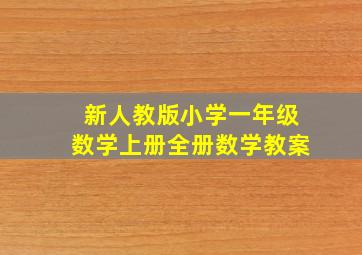 新人教版小学一年级
数学上册全册数学教案